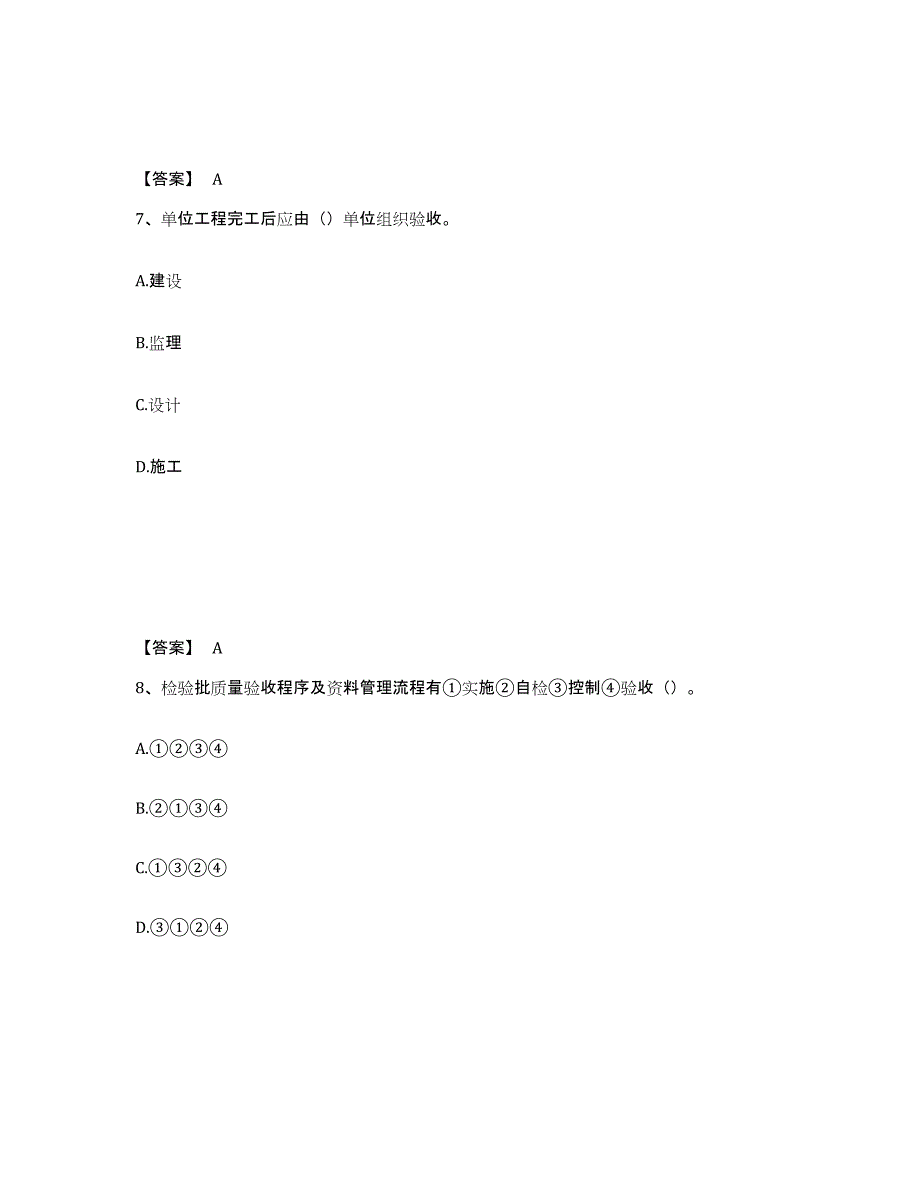 【答案】 A

7、单位工程完工后应由（）单位组织验收。

A.建设

B.监理

C.设计

D.施工

【答案】 A

8、检验批质量验收程序及资料管理流程有①实施②自检③控制④验收（）。

A.①②③④

B.②①③④

C.①③②④

D.③①②④